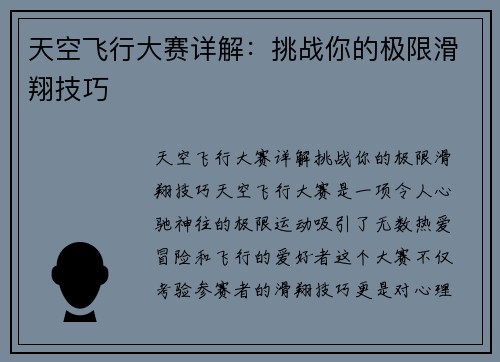 天空飞行大赛详解：挑战你的极限滑翔技巧

天空飞行大赛详解挑战你的极限滑翔技巧天空飞行大赛是一项令人心驰神往的极限运动吸引了无数热爱冒险和飞行的爱好者这个大赛不仅考验参赛者的滑翔技巧更是对心理